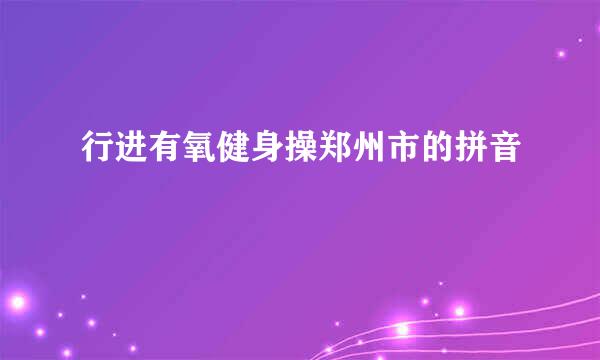 行进有氧健身操郑州市的拼音